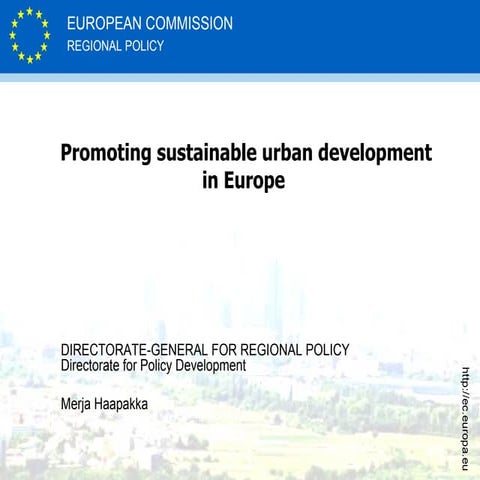 EUROPEAN COMMISSION
REGIONAL POLICY

Promoting sustainable urban development in Europe

DIRECTORATE-GENERAL FOR REGIONAL POLICY
Directorate for Policy Development

Merja Haapakka

http://ec.europa.eu